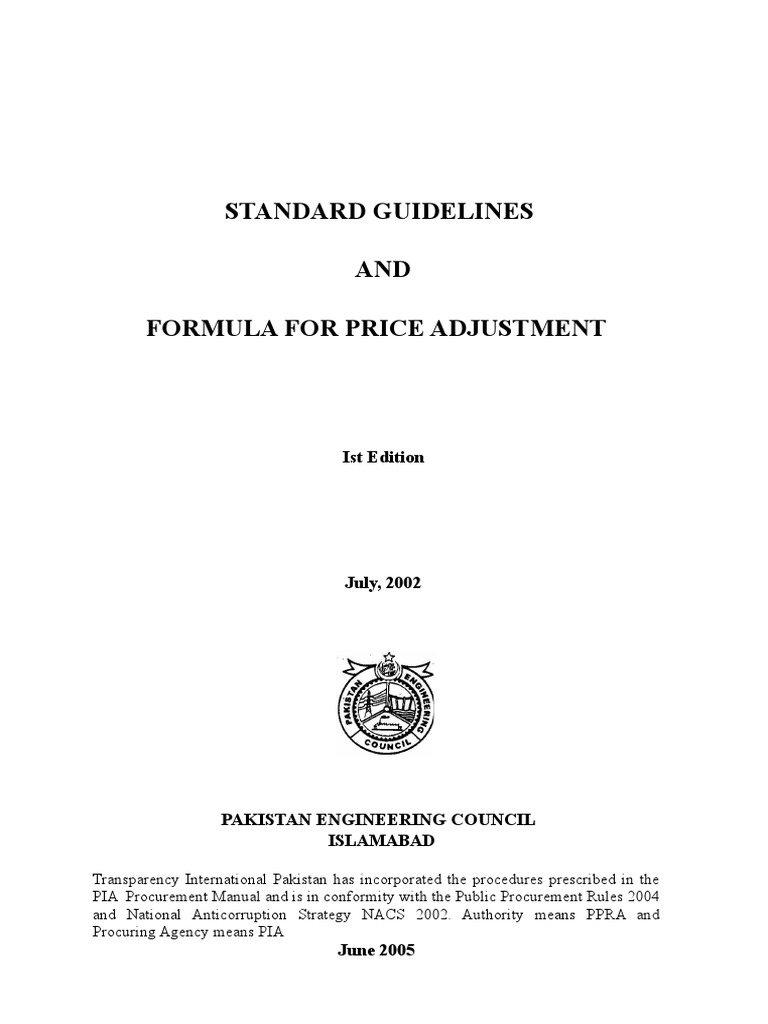 STANDARD GUIDELINES

AND

FORMULA FOR PRICE ADJUSTMENT

Ist Edition

July, 2002

PAKISTAN ENGINEERING COUNCIL

PAKISTAN ENGINEERING COUNCIL
ISLAMABAD

Transparency International Pakistan has incorporated the procedures prescribed in the PIA Procurement Manual and is in conformity with the Public Procurement Rules 2004 and National Anticorruption Strategy NACS 2002. Authority means PPRA and Procuring Agency means PIA

June 2005